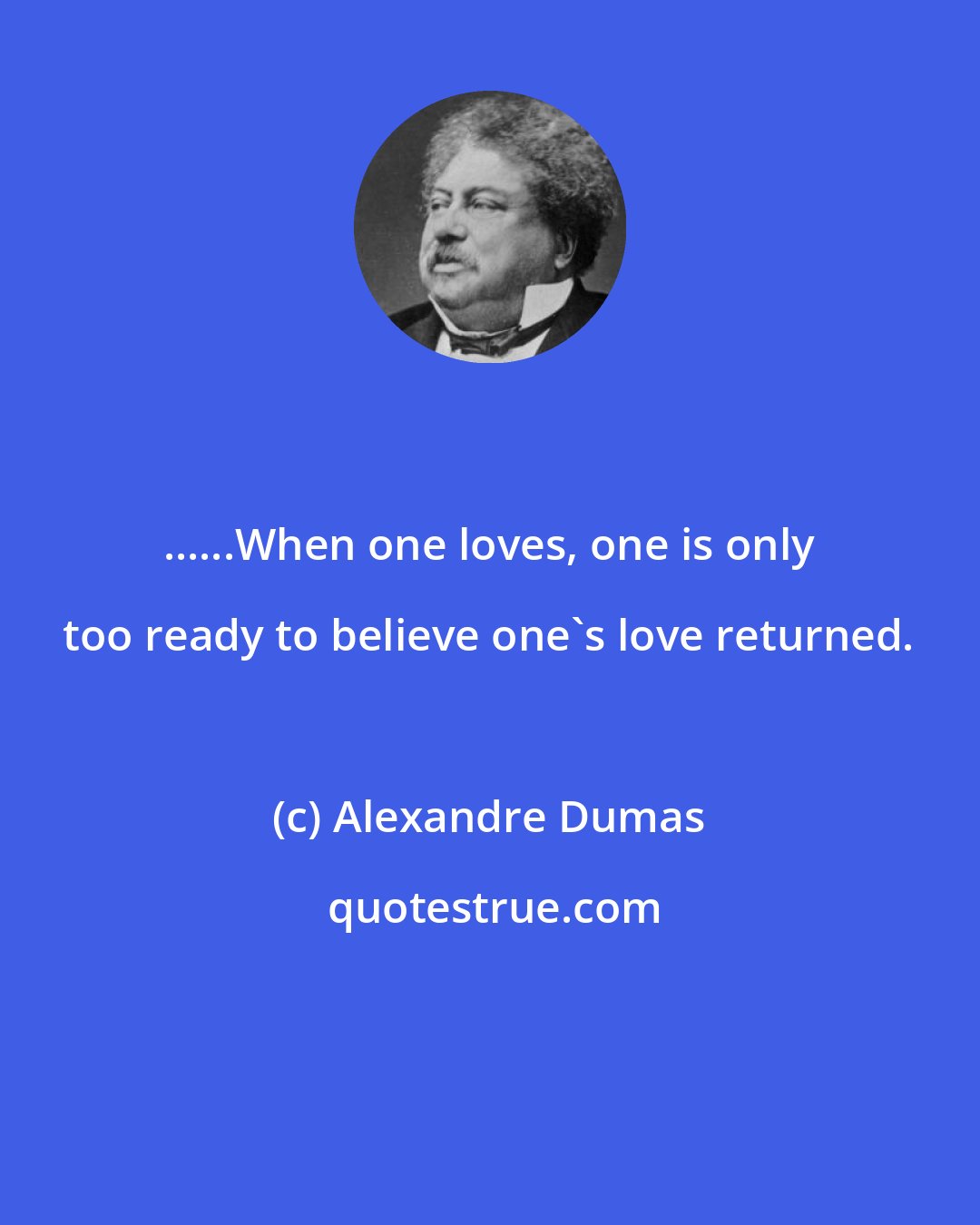 ......When one loves, one is only too ready to believe one`s love returned.

(c) Alexandre Dumas

quotestrue.com